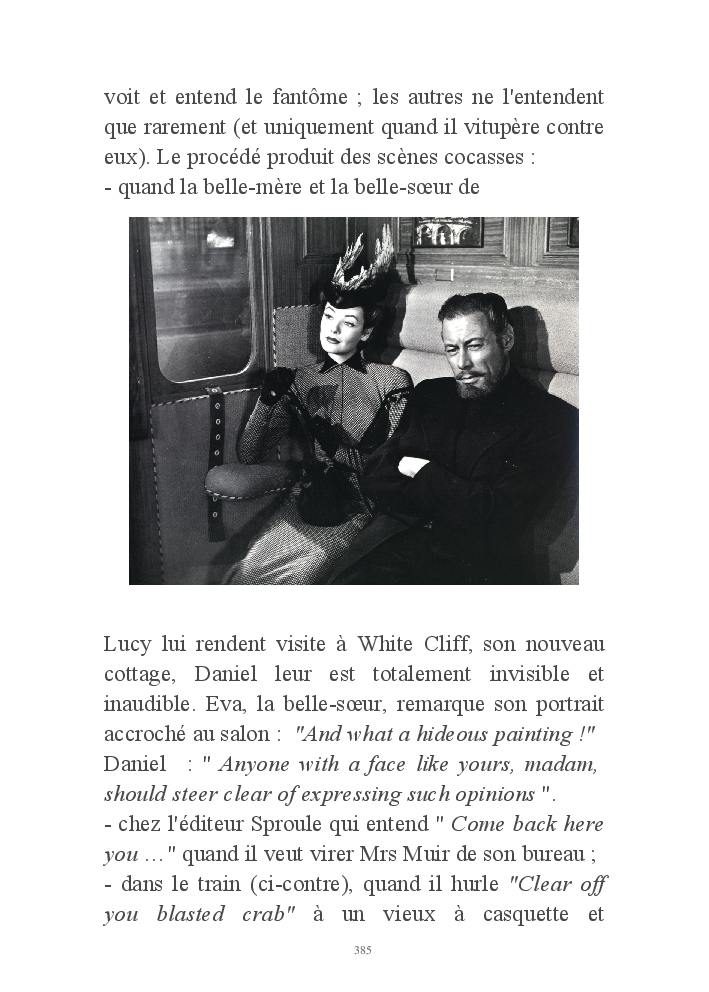 voit et entend le fantôme ; les autres ne l'entendent que rarement (et uniquement quand il vitupère contre eux). Le procédé produit des scènes cocasses :
- quand la belle-mère et la belle-sœur de

Lucy lui rendent visite à White Cliff, son nouveau cottage, Daniel leur est totalement invisible et inaudible. Eva, la belle-sœur, remarque son portrait accroché au salon : "And what a hideous painting !"
Daniel : " Anyone with a face like yours, madam, should steer clear of expressing such opinions ".
- chez l'éditeur Sproule qui entend " Come back here you …" quand il veut virer Mrs Muir de son bureau ;
- dans le train (ci-contre), quand il hurle "Clear off you blasted crab" à un vieux à casquette et

385